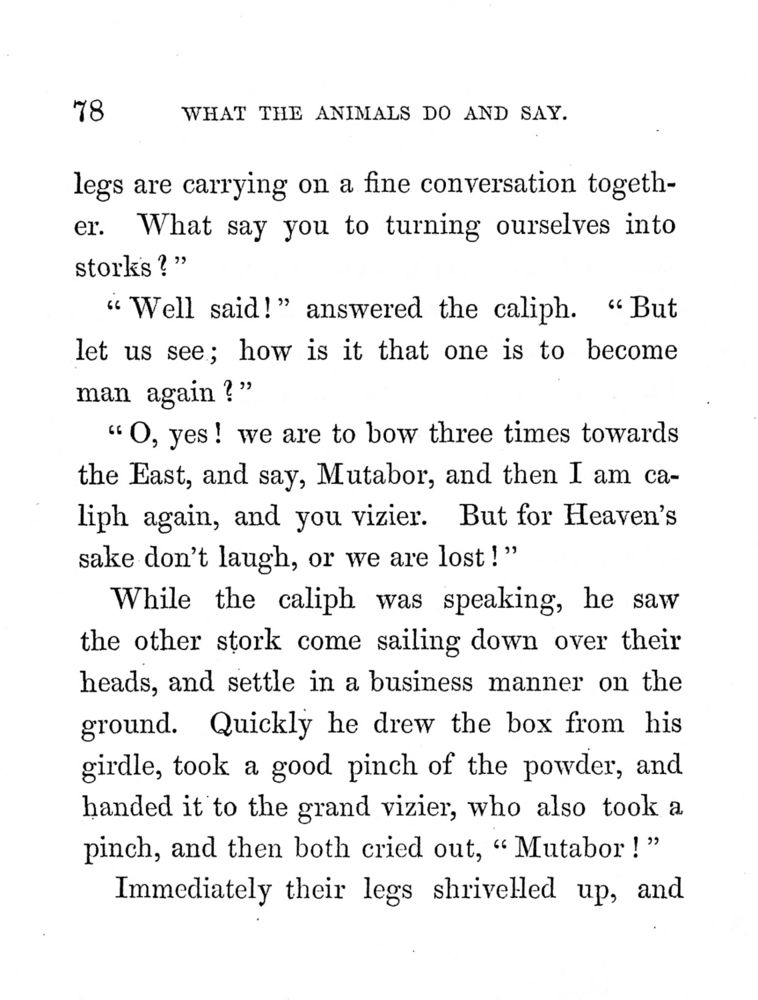 78 WHAT THE ANIMALS DO AND SAY.

legs are carrying on a fine conversation together. What say you to turning ourselves into storks?"

"Well said!" answered the caliph. "But let us see; how is it that one is to become man again?"

"O, yes! we are to bow three times towards the East, and say, Mutabor, and then I am caliph again, and you vizier. But for Heaven's sake don't laugh, or we are lost!"

While the caliph was speaking, he saw the other stork come sailing down over their heads, and settle in a business manner on the ground. Quickly he drew the box from his girdle, took a good pinch of the powder, and handed it to the grand vizier, who also took a pinch, and then both cried out, "Mutabor!"

Immediately their legs shrivelled up, and